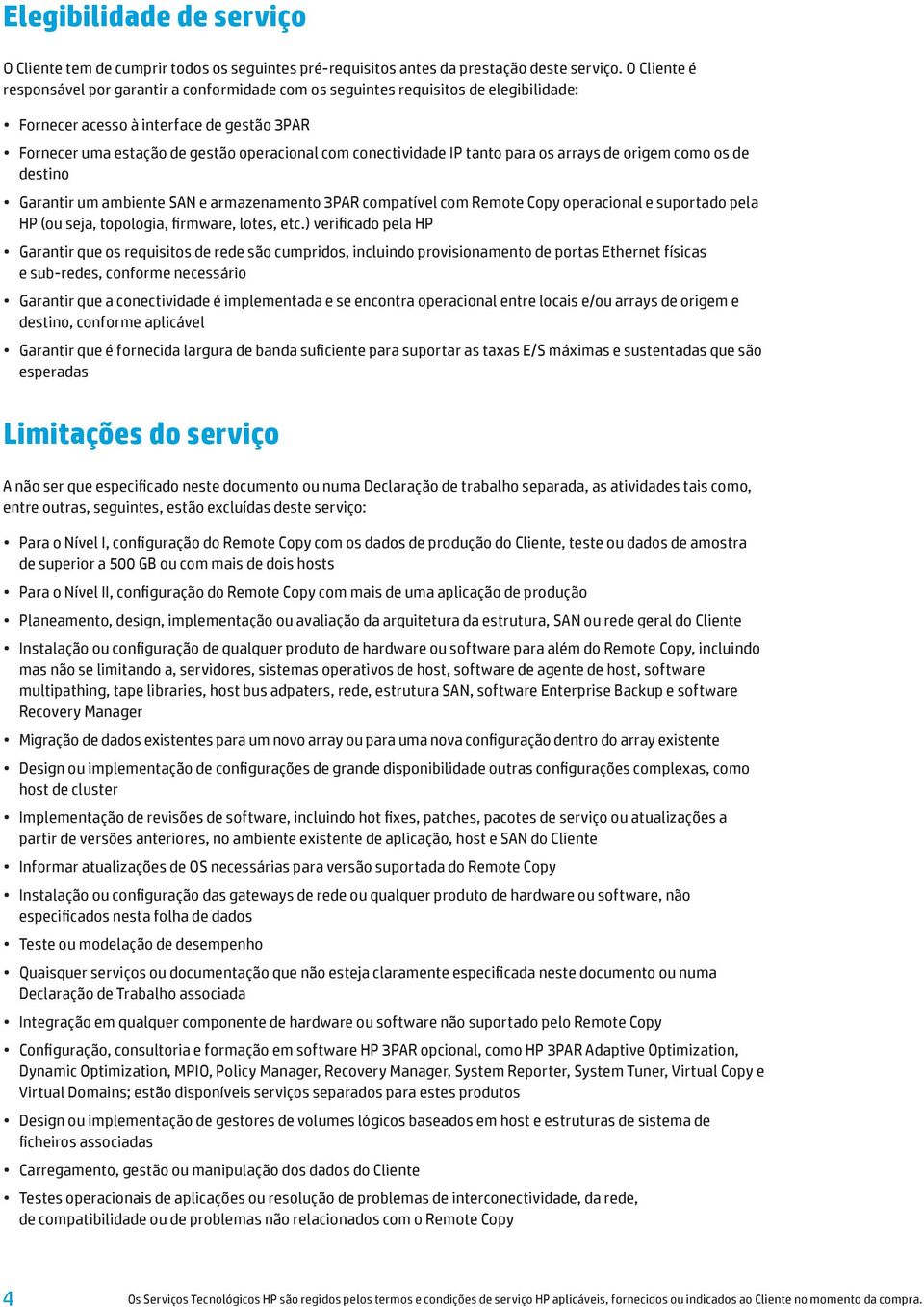 Elegibilidade de serviço

O Cliente tem de cumprir todos os seguintes pré-requisitos antes da prestação deste serviço. O Cliente é responsável por garantir a conformidade com os seguintes requisitos de elegibilidade:

• Fornecer acesso à interface de gestão 3PAR
• Fornecer uma estação de gestão operacional com conectividade IP tanto para os arrays de origem como os de destino
• Garantir um ambiente SAN e armazenamento 3PAR compatível com Remote Copy operacional e suportado pela HP (ou seja, topologia, firmware, lotes, etc.) verificado pela HP
• Garantir que os requisitos de rede são cumpridos, incluindo provisionamento de portas Ethernet físicas e sub-redes, conforme necessário
• Garantir que a conectividade é implementada e se encontra operacional entre locais e/ou arrays de origem e destino, conforme aplicável
• Garantir que é fornecida largura de banda suficiente para suportar as taxas E/S máximas e sustentadas que são esperadas

Limitações do serviço

A não ser que especificado neste documento ou numa Declaração de trabalho separada, as atividades tais como, entre outras, seguintes, estão excluídas deste serviço:

• Para o Nível I, configuração do Remote Copy com os dados de produção do Cliente, teste ou dados de amostra de superior a 500 GB ou com mais de dois hosts
• Para o Nível II, configuração do Remote Copy com mais de uma aplicação de produção
• Planeamento, design, implementação ou avaliação da arquitetura da estrutura, SAN ou rede geral do Cliente
• Instalação ou configuração de qualquer produto de hardware ou software para além do Remote Copy, incluindo mas não se limitando a, servidores, sistemas operativos de host, software de agente de host, software multipathing, tape libraries, host bus adpaters, rede, estrutura SAN, software Enterprise Backup e software Recovery Manager
• Migração de dados existentes para um novo array ou para uma nova configuração dentro do array existente
• Design ou implementação de configurações de grande disponibilidade outras configurações complexas, como host de cluster
• Implementação de revisões de software, incluindo hot fixes, patches, pacotes de serviço ou atualizações a partir de versões anteriores, no ambiente existente de aplicação, host e SAN do Cliente
• Informar atualizações de OS necessárias para versão suportada do Remote Copy
• Instalação ou configuração das gateways de rede ou qualquer produto de hardware ou software, não especificados nesta folha de dados
• Teste ou modelação de desempenho
• Quaisquer serviços ou documentação que não esteja claramente especificada neste documento ou numa Declaração de Trabalho associada
• Integração em qualquer componente de hardware ou software não suportado pelo Remote Copy
• Configuração, consultoria e formação em software HP 3PAR opcional, como HP 3PAR Adaptive Optimization, Dynamic Optimization, MPIO, Policy Manager, Recovery Manager, System Reporter, System Tuner, Virtual Copy e Virtual Domains; estão disponíveis serviços separados para estes produtos
• Design ou implementação de gestores de volumes lógicos baseados em host e estruturas de sistema de ficheiros associadas
• Carregamento, gestão ou manipulação dos dados do Cliente
• Testes operacionais de aplicações ou resolução de problemas de interconectividade, da rede, de compatibilidade ou de problemas não relacionados com o Remote Copy

4 Os Serviços Tecnológicos HP são regidos pelos termos e condições de serviço HP aplicáveis, fornecidos ou indicados ao Cliente no momento da compra.